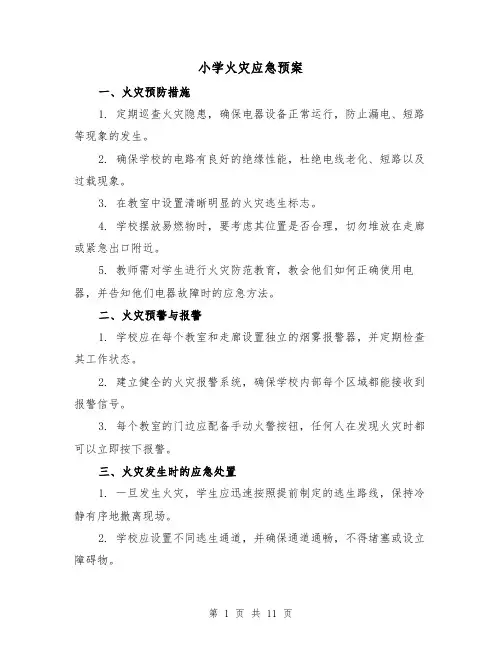 小学火灾应急预案

一、火灾预防措施

1. 定期巡查火灾隐患，确保电器设备正常运行，防止漏电、短路等现象的发生。

2. 确保学校的电路有良好的绝缘性能，杜绝电线老化、短路以及过载现象。

3. 在教室中设置清晰明显的火灾逃生标志。

4. 学校摆放易燃物时，要考虑其位置是否合理，切勿堆放在走廊或紧急出口附近。

5. 教师需对学生进行火灾防范教育，教会他们如何正确使用电器，并告知他们电器故障时的应急方法。

二、火灾预警与报警

1. 学校应在每个教室和走廊设置独立的烟雾报警器，并定期检查其工作状态。

2. 建立健全的火灾报警系统，确保学校内部每个区域都能接收到报警信号。

3. 每个教室的门边应配备手动火警按钮，任何人在发现火灾时都可以立即按下报警。

三、火灾发生时的应急处置

1. 一旦发生火灾，学生应迅速按照提前制定的逃生路线，保持冷静有序地撤离现场。

2. 学校应设置不同逃生通道，并确保通道通畅，不得堵塞或设立障碍物。

第 1 页 共 11 页